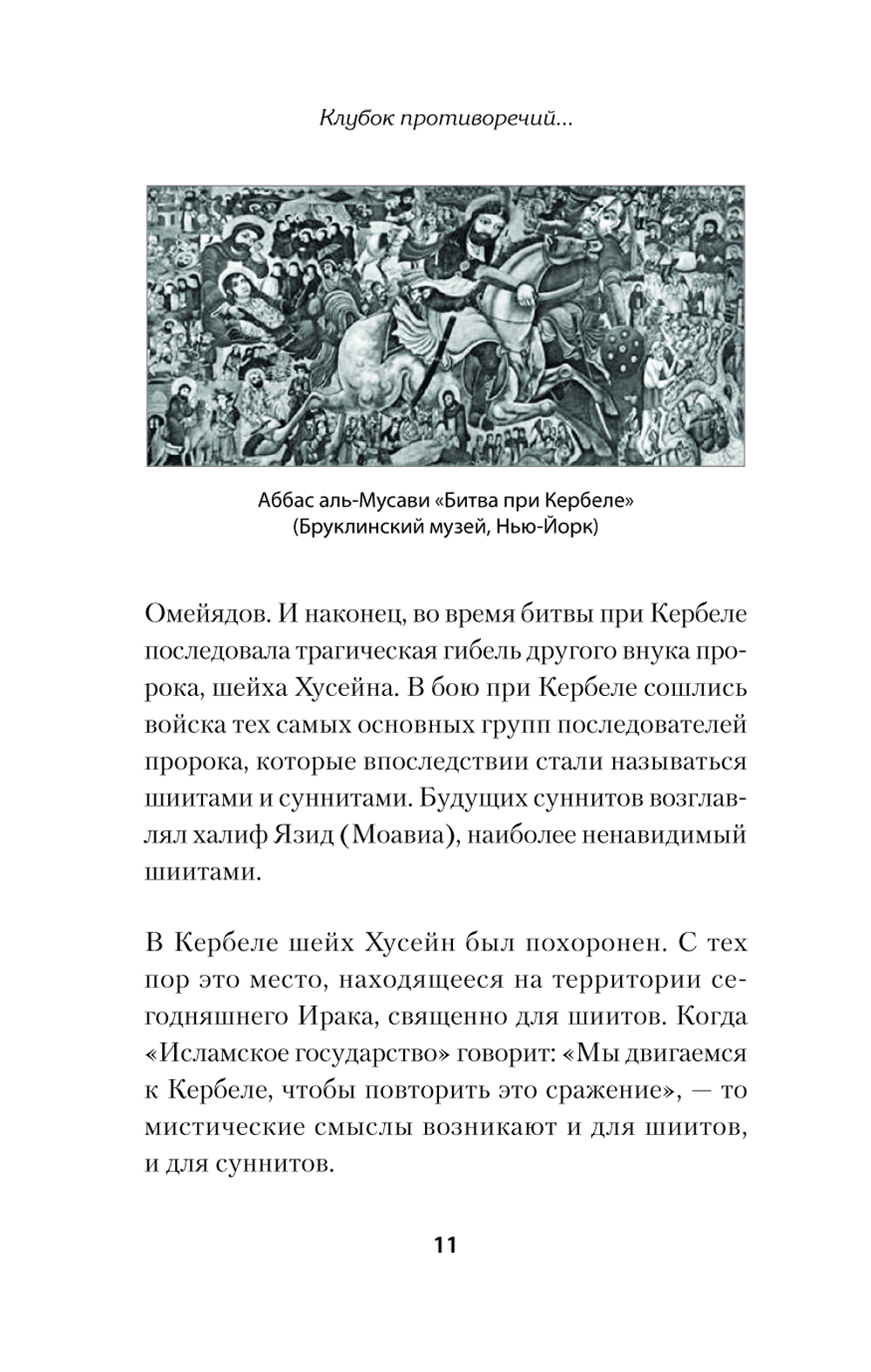 Клубок противоречий...

Аббас аль-Мусави «Битва при Кербеле» (Бруклинский музей, Нью-Йорк)

Омейядов. И наконец, во время битвы при Кербеле последовала трагическая гибель другого внука пророка, шейха Хусейна. В бою при Кербеле сошлись войска тех самых основных групп последователей пророка, которые впоследствии стали называться шиитами и суннитами. Будущих суннитов возглавлял халиф Язид (Моавиа), наиболее ненавидимый шиитами.

В Кербеле шейх Хусейн был похоронен. С тех пор это место, находящееся на территории сегодняшнего Ирака, священно для шиитов. Когда «Исламское государство» говорит: «Мы двигаемся к Кербеле, чтобы повторить это сражение», — то мистические смыслы возникают и для шиитов, и для суннитов.

11